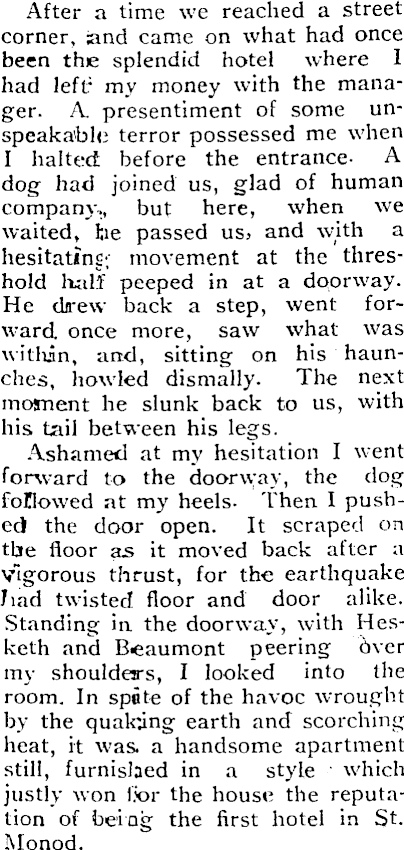 After a time we reached a street corner, and came on what had once been the splendid hotel where I had left my money with the manager. A presentiment of some unspeakable terror possessed me when I halted before the entrance. A dog had joined us, glad of human company, but here, when we waited, he passed us, and with a hesitating movement at the threshold half peeped in at a doorway. He drew back a step, went forward once more, saw what was within, and, sitting on his haunches, howled dismally. The next moment he slunk back to us, with his tail between his legs.

Ashamed at my hesitation I went forward to the doorway, the dog followed at my heels. Then I pushed the door open. It scraped on the floor as it moved back after a vigorous thrust, for the earthquake had twisted floor and door alike. Standing in the doorway, with Hesketh and Beaumont peering over my shoulders, I looked into the room. In spite of the havoc wrought by the quaking earth and scorching heat, it was a handsome apartment still, furnished in a style which justly won for the house the reputation of being the first hotel in St. Monod.